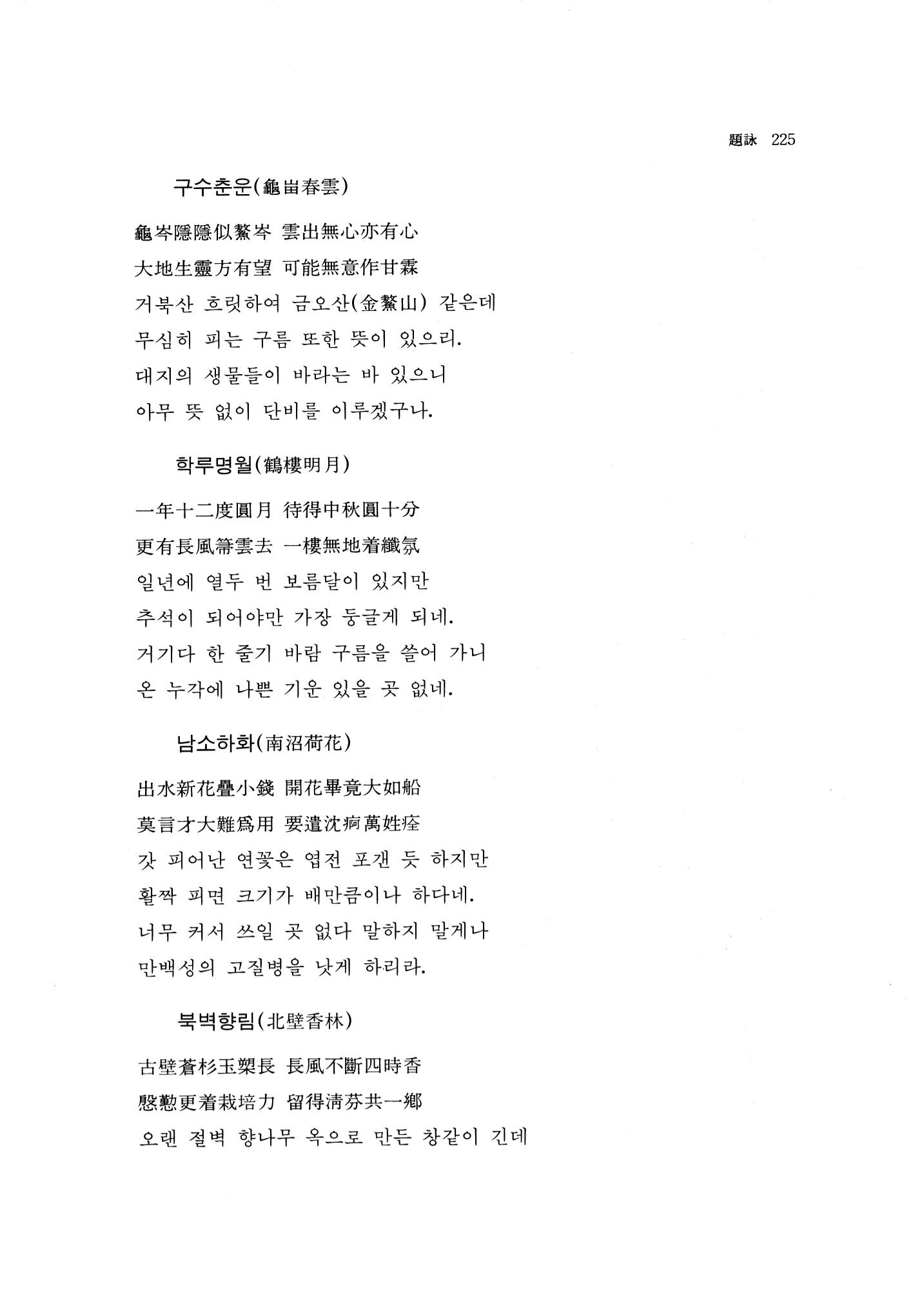 題詠 225

구수춘운(龜峀春雲)

龜岑隱隱似鰲岑 雲出無心亦有心
大地生靈方有望 可能無意作甘霖
거북산 흐릿하여 금오산(金鰲山) 같은데
무심히 피는 구름 또한 뜻이 있으리.
대지의 생물들이 바라는 바 있으니
아무 뜻 없이 단비를 이루겠구나.

학루명월(鶴樓明月)

一年十二度圓月 待得中秋圓十分
更有長風箒雲去 一樓無地着纖氛
일년에 열두 번 보름달이 있지만
추석이 되어야만 가장 둥글게 되네.
거기다 한 줄기 바람 구름을 쓸어 가니
온 누각에 나쁜 기운 있을 곳 없네.

남소하화(南沼荷花)

出水新花疊小錢 開花畢竟大如船
莫言才大難爲用 要遣沈痾萬姓痊
갓 피어난 연꽃은 엽전 포갠 듯 하지만
활짝 피면 크기가 배만큼이나 하다네.
너무 커서 쓰일 곳 없다 말하지 말게나
만백성의 고질병을 낫게 하리라.

북벽향림(北壁香林)

古壁蒼杉玉槊長 長風不斷四時香
慇懃更着栽培力 留得淸芬共一鄕
오랜 절벽 향나무 옥으로 만든 창같이 긴데